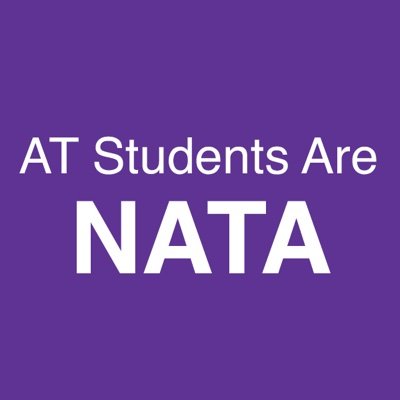 AT Students Are
NATA